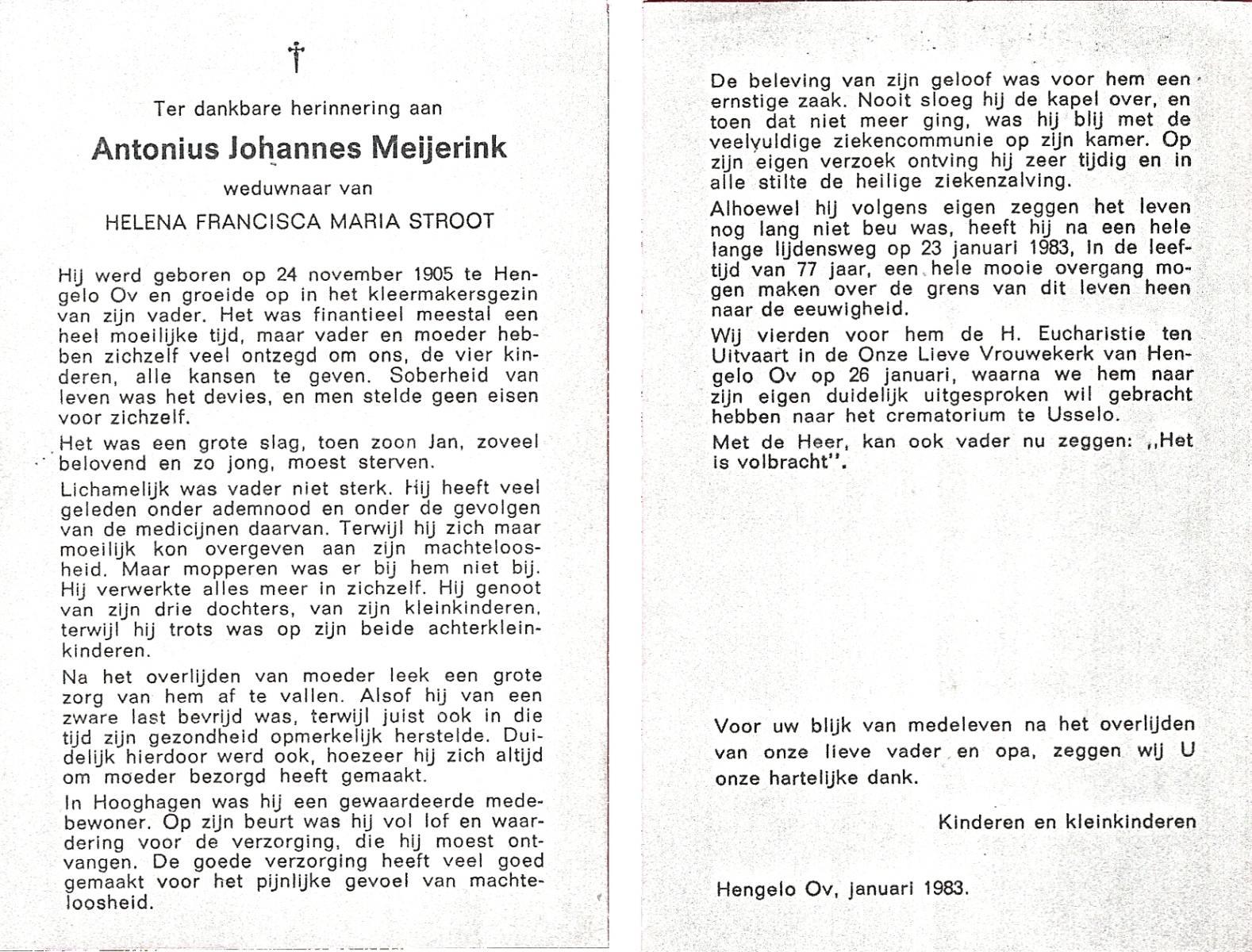 †

Ter dankbare herinnering aan

Antonius Johannes Meijerink

weduwnaar van

HELENA FRANCISCA MARIA STROOT

Hij werd geboren op 24 november 1905 te Hengelo Ov en groeide op in het kleermakersgezin van zijn vader. Het was finantieel meestal een heel moeilijke tijd, maar vader en moeder hebben zichzelf veel ontzegd om ons, de vier kinderen, alle kansen te geven. Soberheid van leven was het devies, en men stelde geen eisen voor zichzelf.

Het was een grote slag, toen zoon Jan, zoveel belovend en zo jong, moest sterven.

Lichamelijk was vader niet sterk. Hij heeft veel geleden onder ademnood en onder de gevolgen van de medicijnen daarvan. Terwijl hij zich maar moeilijk kon overgeven aan zijn machteloosheid. Maar mopperen was er bij hem niet bij. Hij verwerkte alles meer in zichzelf. Hij genoot van zijn drie dochters, van zijn kleinkinderen, terwijl hij trots was op zijn beide achterkleinkinderen.

Na het overlijden van moeder leek een grote zorg van hem af te vallen. Alsof hij van een zware last bevrijd was, terwijl juist ook in die tijd zijn gezondheid opmerkelijk herstelde. Duidelijk hierdoor werd ook, hoezeer hij zich altijd om moeder bezorgd heeft gemaakt.

In Hooghagen was hij een gewaardeerde medebewoner. Op zijn beurt was hij vol lof en waardering voor de verzorging, die hij moest ontvangen. De goede verzorging heeft veel goed gemaakt voor het pijnlijke gevoel van machteloosheid.

De beleving van zijn geloof was voor hem een ernstige zaak. Nooit sloeg hij de kapel over, en toen dat niet meer ging, was hij blij met de veelvuldige ziekencommunie op zijn kamer. Op zijn eigen verzoek ontving hij zeer tijdig en in alle stilte de heilige ziekenzalving.

Alhoewel hij volgens eigen zeggen het leven nog lang niet beu was, heeft hij na een hele lange lijdensweg op 23 januari 1983, in de leeftijd van 77 jaar, een hele mooie overgang mogen maken over de grens van dit leven heen naar de eeuwigheid.

Wij vierden voor hem de H. Eucharistie ten Uitvaart in de Onze Lieve Vrouwekerk van Hengelo Ov op 26 januari, waarna we hem naar zijn eigen duidelijk uitgesproken wil gebracht hebben naar het crematorium te Usselo.

Met de Heer, kan ook vader nu zeggen: „Het is volbracht".

Voor uw blijk van medeleven na het overlijden van onze lieve vader en opa, zeggen wij U onze hartelijke dank.

Kinderen en kleinkinderen

Hengelo Ov, januari 1983.